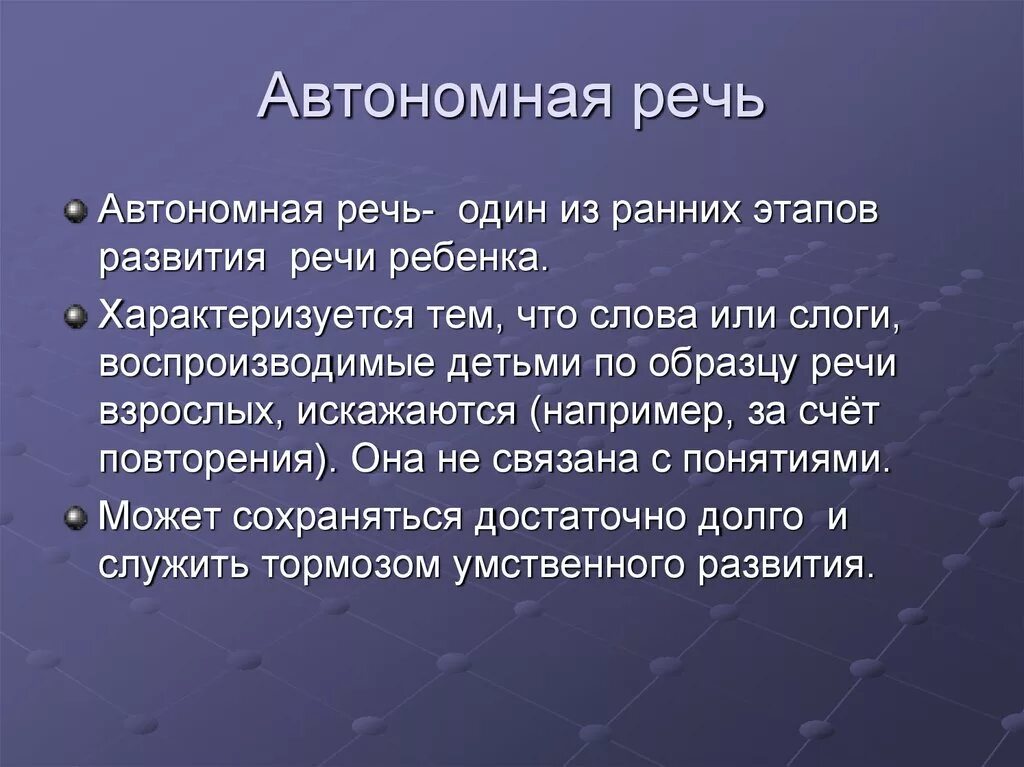 Автономная речь

Автономная речь- один из ранних этапов развития речи ребенка.

Характеризуется тем, что слова или слоги, воспроизводимые детьми по образцу речи взрослых, искажаются (например, за счёт повторения). Она не связана с понятиями.

Может сохраняться достаточно долго и служить тормозом умственного развития.